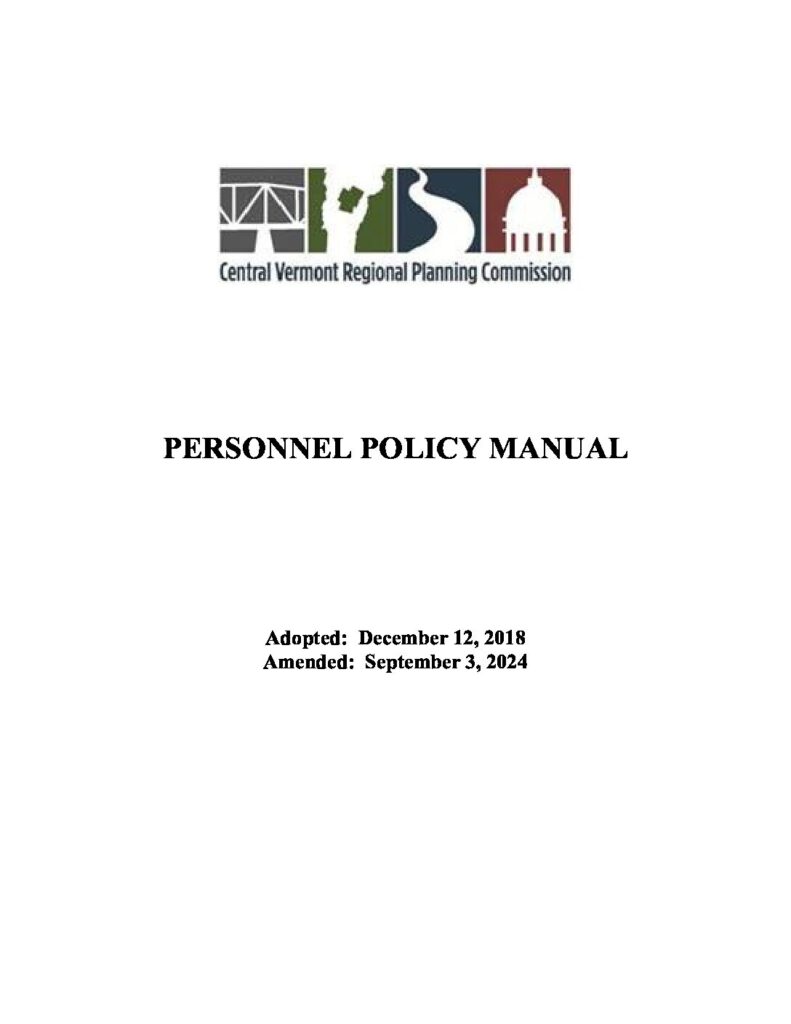 Central Vermont Regional Planning Commission

PERSONNEL POLICY MANUAL

Adopted: December 12, 2018
Amended: September 3, 2024